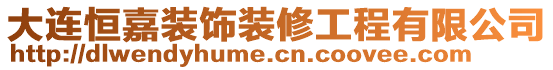 大连恒嘉装饰装修工程有限公司
http://dlwendyhume.cn.coovee.com